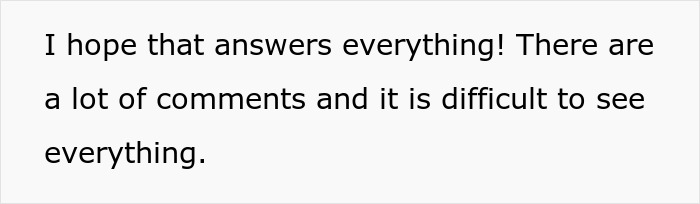 I hope that answers everything! There are a lot of comments and it is difficult to see everything.